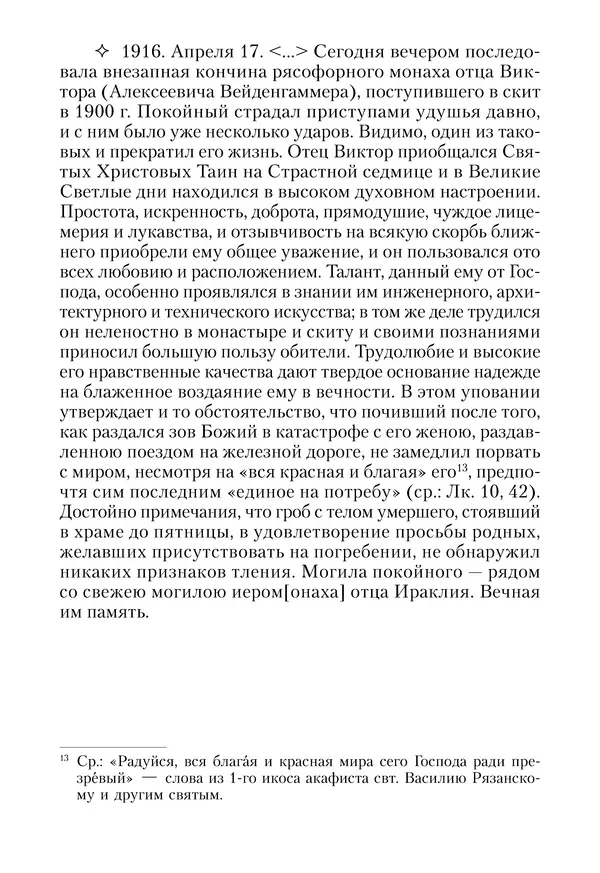 ✧ 1916. Апреля 17. <...> Сегодня вечером последовала внезапная кончина рясофорного монаха отца Виктора (Алексеевича Вейденгаммера), поступившего в скит в 1900 г. Покойный страдал приступами удушья давно, и с ним было уже несколько ударов. Видимо, один из таковых и прекратил его жизнь. Отец Виктор приобщался Святых Христовых Таин на Страстной седмице и в Великие Светлые дни находился в высоком духовном настроении. Простота, искренность, доброта, прямодушие, чуждое лицемерия и лукавства, и отзывчивость на всякую скорбь ближнего приобрели ему общее уважение, и он пользовался ото всех любовию и расположением. Талант, данный ему от Господа, особенно проявлялся в знании им инженерного, архитектурного и технического искусства; в том же деле трудился он неленостно в монастыре и скиту и своими познаниями приносил большую пользу обители. Трудолюбие и высокие его нравственные качества дают твердое основание надежде на блаженное воздаяние ему в вечности. В этом уповании утверждает и то обстоятельство, что почивший после того, как раздался зов Божий в катастрофе с его женою, раздавленною поездом на железной дороге, не замедлил порвать с миром, несмотря на «вся красная и благая» его$^{13}$, предпочтя сим последним «единое на потребу» (ср.: Лк. 10, 42). Достойно примечания, что гроб с телом умершего, стоявший в храме до пятницы, в удовлетворение просьбы родных, желавших присутствовать на погребении, не обнаружил никаких признаков тления. Могила покойного — рядом со свежею могилою иером[онаха] отца Ираклия. Вечная им память.

$^{13}$ Ср.: «Радуйся, вся благáя и красная мира сего Господа ради презрéвый» — слова из 1-го икоса акафиста свт. Василию Рязанскому и другим святым.